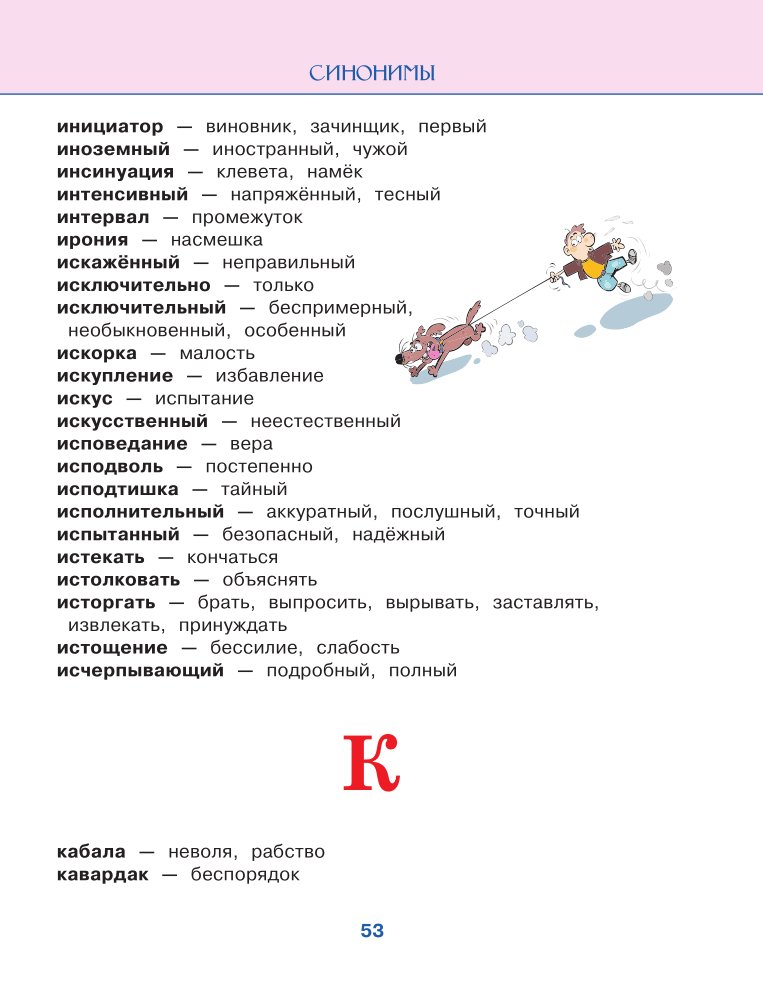 СИНОНИМЫ

инициатор — виновник, зачинщик, первый
иноземный — иностранный, чужой
инсинуация — клевета, намёк
интенсивный — напряжённый, тесный
интервал — промежуток
ирония — насмешка
искажённый — неправильный
исключительно — только
исключительный — беспримерный, необыкновенный, особенный
искорка — малость
искупление — избавление
искус — испытание
искусственный — неестественный
исповедание — вера
исподволь — постепенно
исподтишка — тайный
исполнительный — аккуратный, послушный, точный
испытанный — безопасный, надёжный
истекать — кончаться
истолковать — объяснять
исторгать — брать, выпросить, вырывать, заставлять, извлекать, принуждать
истощение — бессилие, слабость
исчерпывающий — подробный, полный

К

кабала — неволя, рабство
кавардак — беспорядок

53